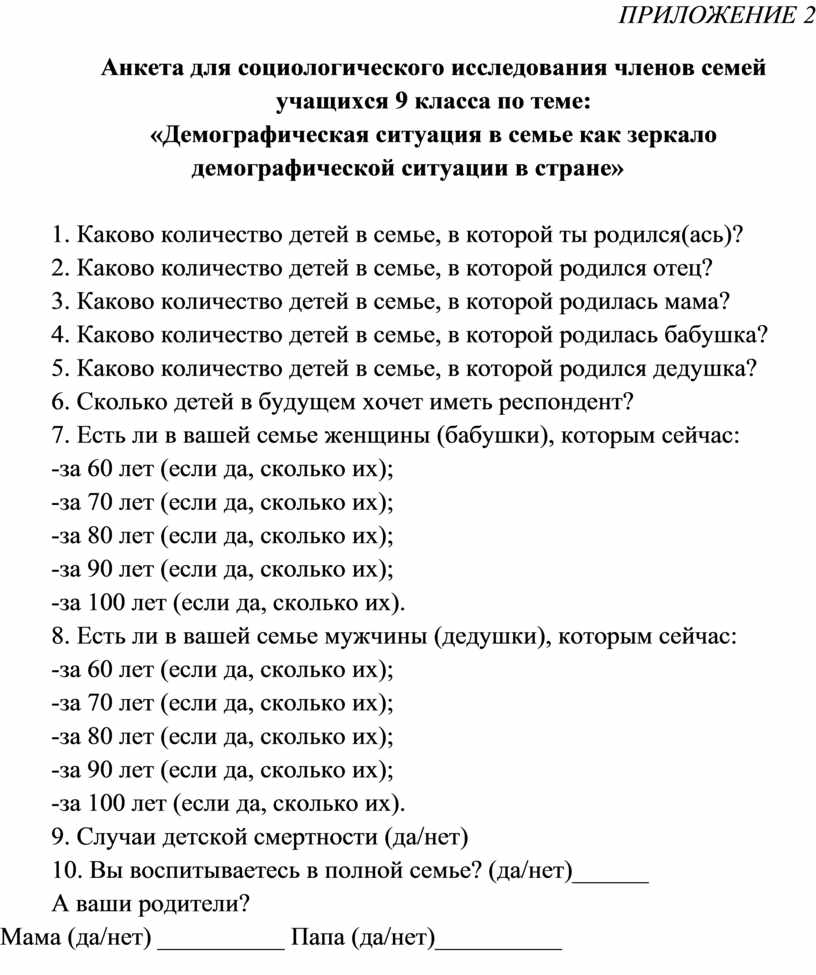 ПРИЛОЖЕНИЕ 2

Анкета для социологического исследования членов семей учащихся 9 класса по теме: «Демографическая ситуация в семье как зеркало демографической ситуации в стране»

1. Каково количество детей в семье, в которой ты родился(ась)?
2. Каково количество детей в семье, в которой родился отец?
3. Каково количество детей в семье, в которой родилась мама?
4. Каково количество детей в семье, в которой родилась бабушка?
5. Каково количество детей в семье, в которой родился дедушка?
6. Сколько детей в будущем хочет иметь респондент?
7. Есть ли в вашей семье женщины (бабушки), которым сейчас:
-за 60 лет (если да, сколько их);
-за 70 лет (если да, сколько их);
-за 80 лет (если да, сколько их);
-за 90 лет (если да, сколько их);
-за 100 лет (если да, сколько их).
8. Есть ли в вашей семье мужчины (дедушки), которым сейчас:
-за 60 лет (если да, сколько их);
-за 70 лет (если да, сколько их);
-за 80 лет (если да, сколько их);
-за 90 лет (если да, сколько их);
-за 100 лет (если да, сколько их).
9. Случаи детской смертности (да/нет)
10. Вы воспитываетесь в полной семье? (да/нет)______
А ваши родители?
Мама (да/нет) __________ Папа (да/нет)__________